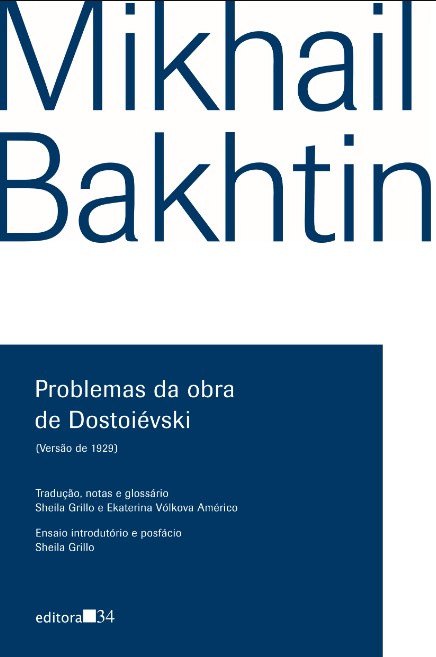 Mikhail
Bakhtin

Problemas da obra
de Dostoiévski

(Versão de 1929)

Tradução, notas e glossário
Sheila Grillo e Ekaterina Vólkova Américo

Ensaio introdutório e posfácio
Sheila Grillo

editora 34